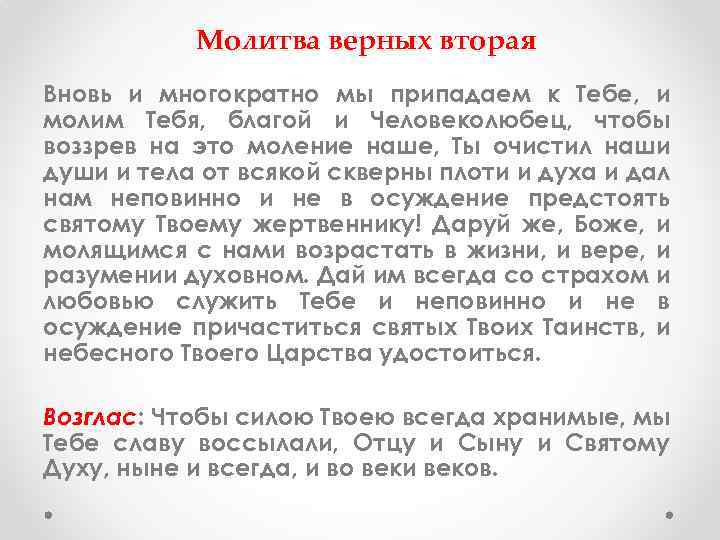 Молитва верных вторая

Вновь и многократно мы припадаем к Тебе, и молим Тебя, благой и Человеколюбец, чтобы воззрев на это моление наше, Ты очистил наши души и тела от всякой скверны плоти и духа и дал нам неповинно и не в осуждение предстоять святому Твоему жертвеннику! Даруй же, Боже, и молящимся с нами возрастать в жизни, и вере, и разумении духовном. Дай им всегда со страхом и любовью служить Тебе и неповинно и не в осуждение причаститься святых Твоих Таинств, и небесного Твоего Царства удостоиться.

Возглас: Чтобы силою Твоею всегда хранимые, мы Тебе славу воссылали, Отцу и Сыну и Святому Духу, ныне и всегда, и во веки веков.